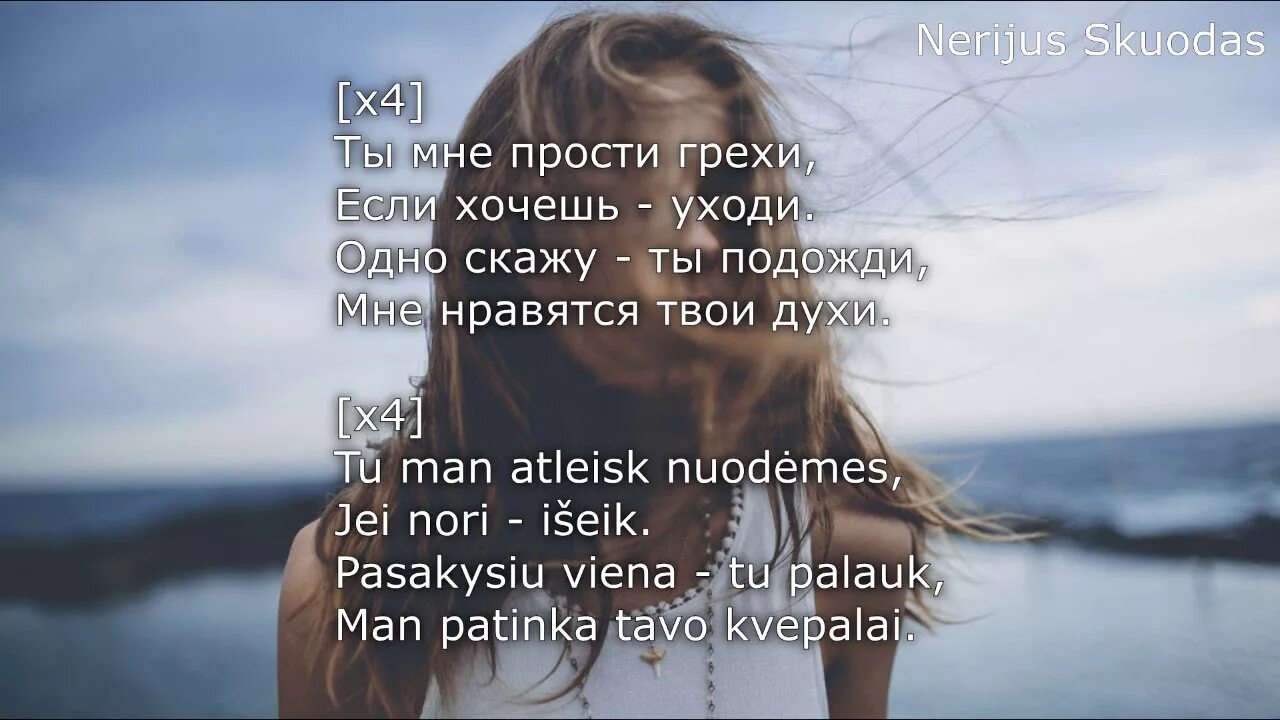 Nerijus Skuodas

[x4]
Ты мне прости грехи,
Если хочешь - уходи.
Одно скажу - ты подожди,
Мне нравятся твои духи.

[x4]
Tu man atleisk nuodėmes,
Jei nori - išeik.
Pasakysiu viena - tu palauk,
Man patinka tavo kvepalai.